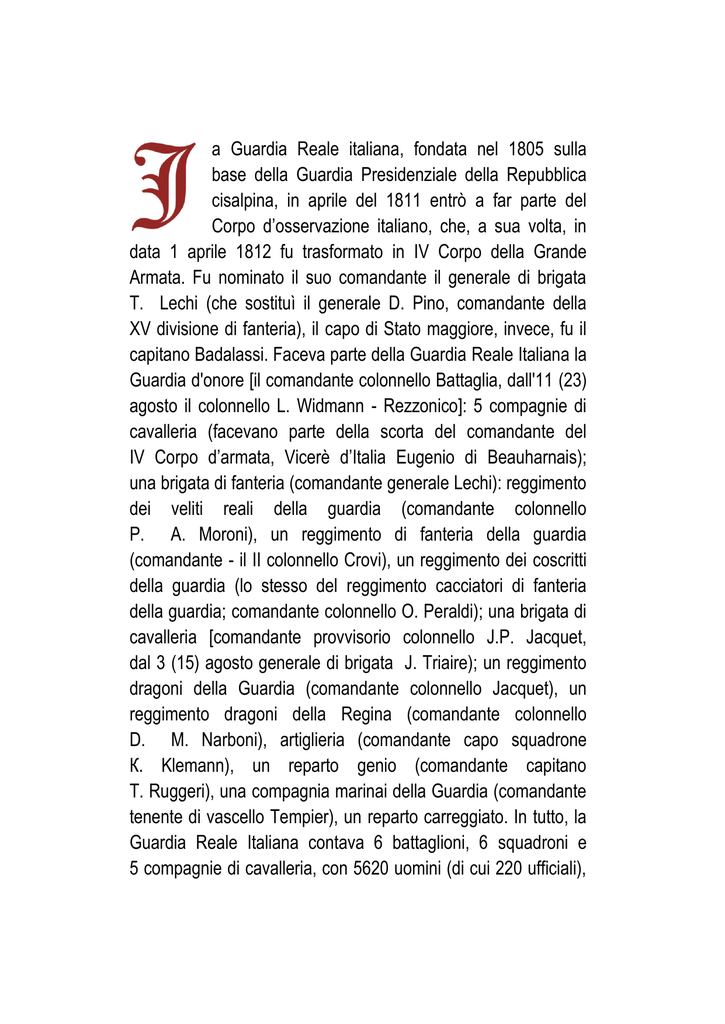 La Guardia Reale italiana, fondata nel 1805 sulla base della Guardia Presidenziale della Repubblica cisalpina, in aprile del 1811 entrò a far parte del Corpo d'osservazione italiano, che, a sua volta, in data 1 aprile 1812 fu trasformato in IV Corpo della Grande Armata. Fu nominato il suo comandante il generale di brigata T. Lechi (che sostituì il generale D. Pino, comandante della XV divisione di fanteria), il capo di Stato maggiore, invece, fu il capitano Badalassi. Faceva parte della Guardia Reale Italiana la Guardia d'onore [il comandante colonnello Battaglia, dall'11 (23) agosto il colonnello L. Widmann - Rezzonico]: 5 compagnie di cavalleria (facevano parte della scorta del comandante del IV Corpo d'armata, Vicerè d'Italia Eugenio di Beauharnais); una brigata di fanteria (comandante generale Lechi): reggimento dei veliti reali della guardia (comandante colonnello P. A. Moroni), un reggimento di fanteria della guardia (comandante - il II colonnello Crovi), un reggimento dei coscritti della guardia (lo stesso del reggimento cacciatori di fanteria della guardia; comandante colonnello O. Peraldi); una brigata di cavalleria [comandante provvisorio colonnello J.P. Jacquet, dal 3 (15) agosto generale di brigata J. Triaire); un reggimento dragoni della Guardia (comandante colonnello Jacquet), un reggimento dragoni della Regina (comandante colonnello D. M. Narboni), artiglieria (comandante capo squadrone K. Klemann), un reparto genio (comandante capitano T. Ruggeri), una compagnia marinai della Guardia (comandante tenente di vascello Tempier), un reparto carreggiato. In tutto, la Guardia Reale Italiana contava 6 battaglioni, 6 squadroni e 5 compagnie di cavalleria, con 5620 uomini (di cui 220 ufficiali),